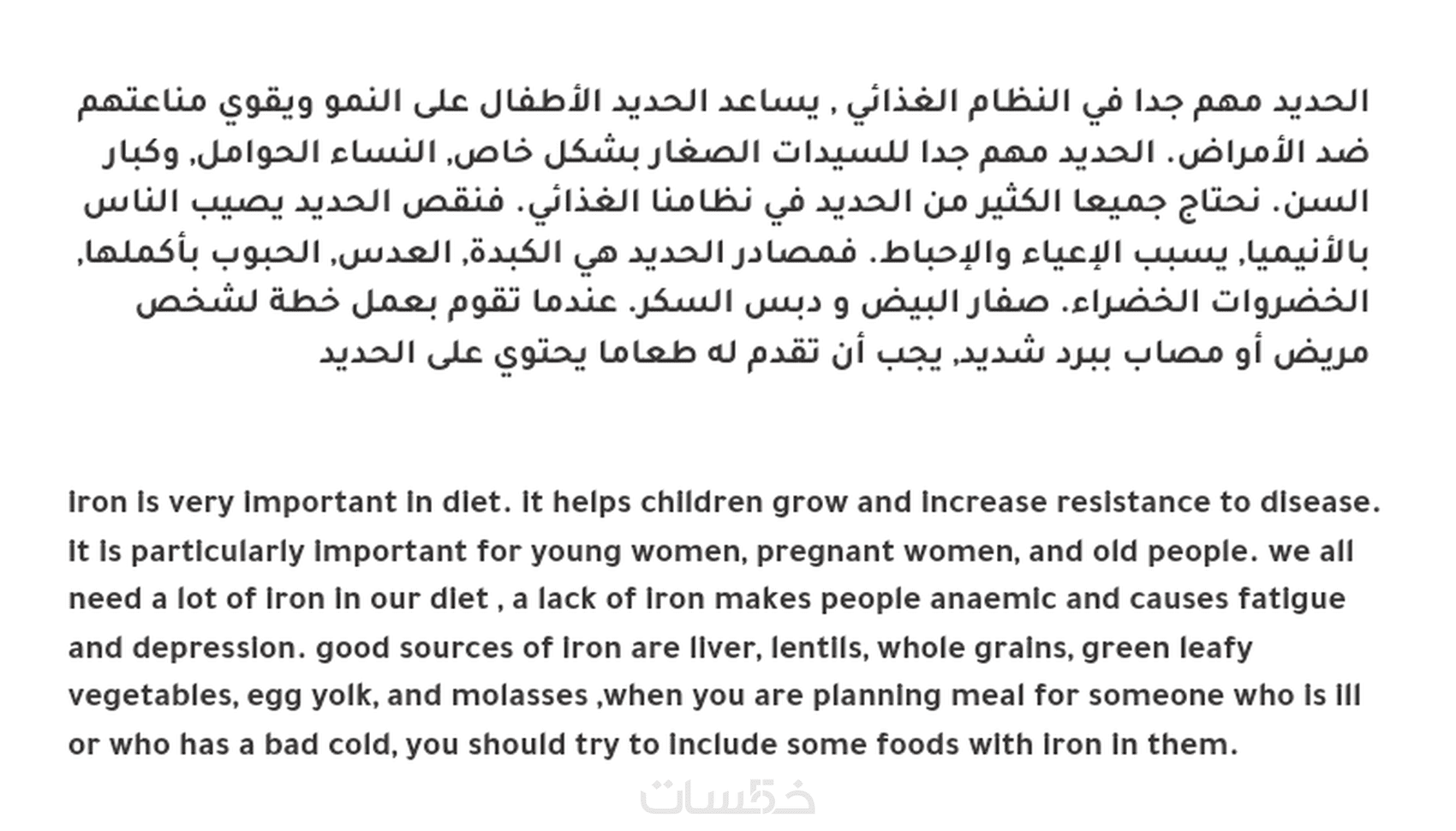 الحديد مهم جدا في النظام الغذائي , يساعد الحديد الأطفال على النمو ويقوي مناعتهم ضد الأمراض. الحديد مهم جدا للسيدات الصغار بشكل خاص, النساء الحوامل, وكبار السن. نحتاج جميعا الكثير من الحديد في نظامنا الغذائي. فنقص الحديد يصيب الناس بالأنيميا, يسبب الإعياء والإحباط. فمصادر الحديد هي الكبدة, العدس, الحبوب بأكملها, الخضروات الخضراء. صفار البيض و دبس السكر. عندما تقوم بعمل خطة لشخص مريض أو مصاب ببرد شديد, يجب أن تقدم له طعاما يحتوي على الحديد

iron is very important in diet. it helps children grow and increase resistance to disease. it is particularly important for young women, pregnant women, and old people. we all need a lot of iron in our diet , a lack of iron makes people anaemic and causes fatigue and depression. good sources of iron are liver, lentils, whole grains, green leafy vegetables, egg yolk, and molasses ,when you are planning meal for someone who is ill or who has a bad cold, you should try to include some foods with iron in them.

خمسات